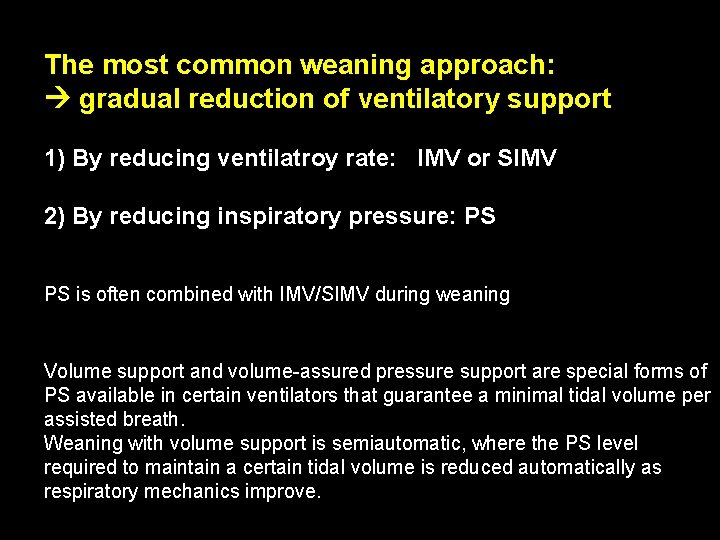 The most common weaning approach:
→ gradual reduction of ventilatory support

1) By reducing ventilatroy rate: IMV or SIMV

2) By reducing inspiratory pressure: PS

PS is often combined with IMV/SIMV during weaning

Volume support and volume-assured pressure support are special forms of PS available in certain ventilators that guarantee a minimal tidal volume per assisted breath.
Weaning with volume support is semiautomatic, where the PS level required to maintain a certain tidal volume is reduced automatically as respiratory mechanics improve.